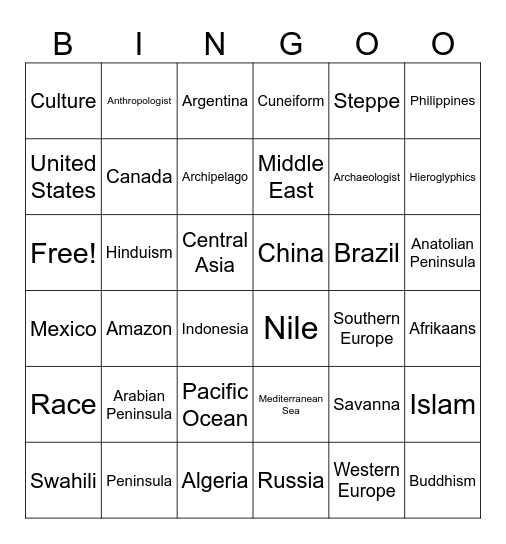 | B | I | N | G | O | O |
|---|---|---|---|---|---|
| Culture | Anthropologist | Argentina | Cuneiform | Steppe | Philippines |
| United States | Canada | Archipelago | Middle East | Archaeologist | Hieroglyphics |
| Free! | Hinduism | Central Asia | China | Brazil | Anatolian Peninsula |
| Mexico | Amazon | Indonesia | Nile | Southern Europe | Afrikaans |
| Race | Arabian Peninsula | Pacific Ocean | Mediterranean Sea | Savanna | Islam |
| Swahili | Peninsula | Algeria | Russia | Western Europe | Buddhism |